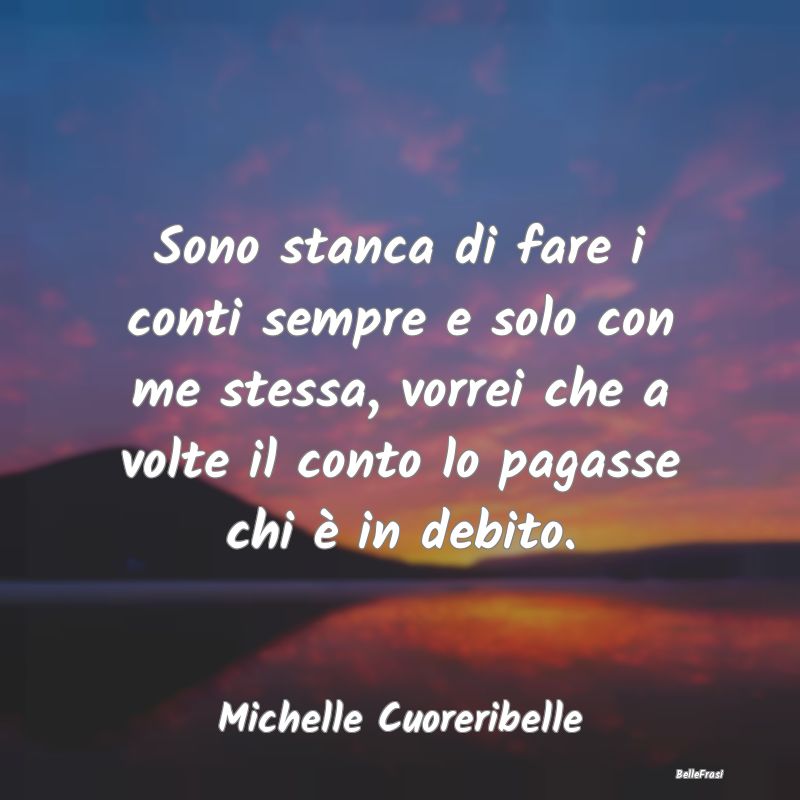 Sono stanca di fare i conti sempre e solo con me stessa, vorrei che a volte il conto lo pagasse chi è in debito.

Michelle Cuoreribelle

BelleFrasi